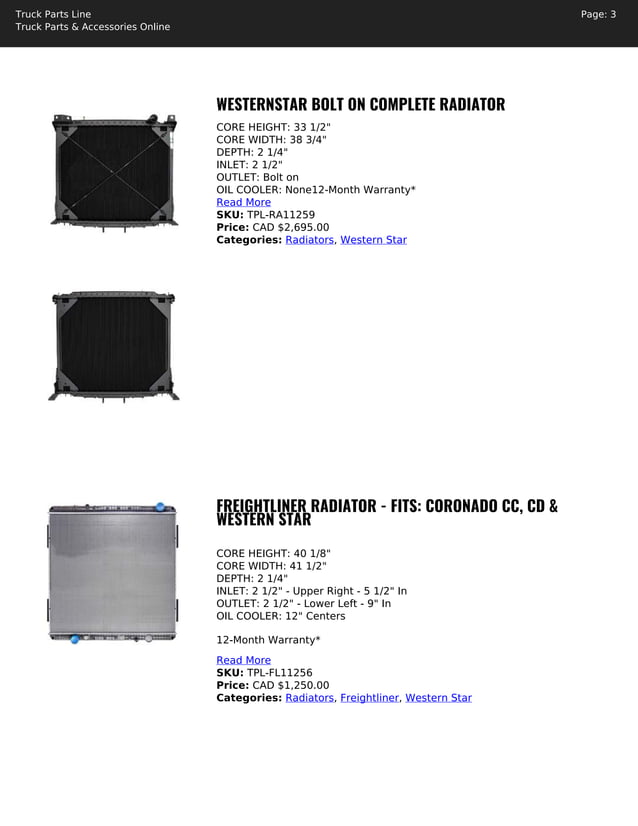 Truck Parts Line
Truck Parts & Accessories Online

Page: 3

WESTERNSTAR BOLT ON COMPLETE RADIATOR

CORE HEIGHT: 33 1/2"
CORE WIDTH: 38 3/4"
DEPTH: 2 1/4"
INLET: 2 1/2"
OUTLET: Bolt on
OIL COOLER: None12-Month Warranty*
Read More
SKU: TPL-RA11259
Price: CAD $2,695.00
Categories: Radiators, Western Star

FREIGHTLINER RADIATOR - FITS: CORONADO CC, CD & WESTERN STAR

CORE HEIGHT: 40 1/8"
CORE WIDTH: 41 1/2"
DEPTH: 2 1/4"
INLET: 2 1/2" - Upper Right - 5 1/2" In
OUTLET: 2 1/2" - Lower Left - 9" In
OIL COOLER: 12" Centers

12-Month Warranty*

Read More
SKU: TPL-FL11256
Price: CAD $1,250.00
Categories: Radiators, Freightliner, Western Star